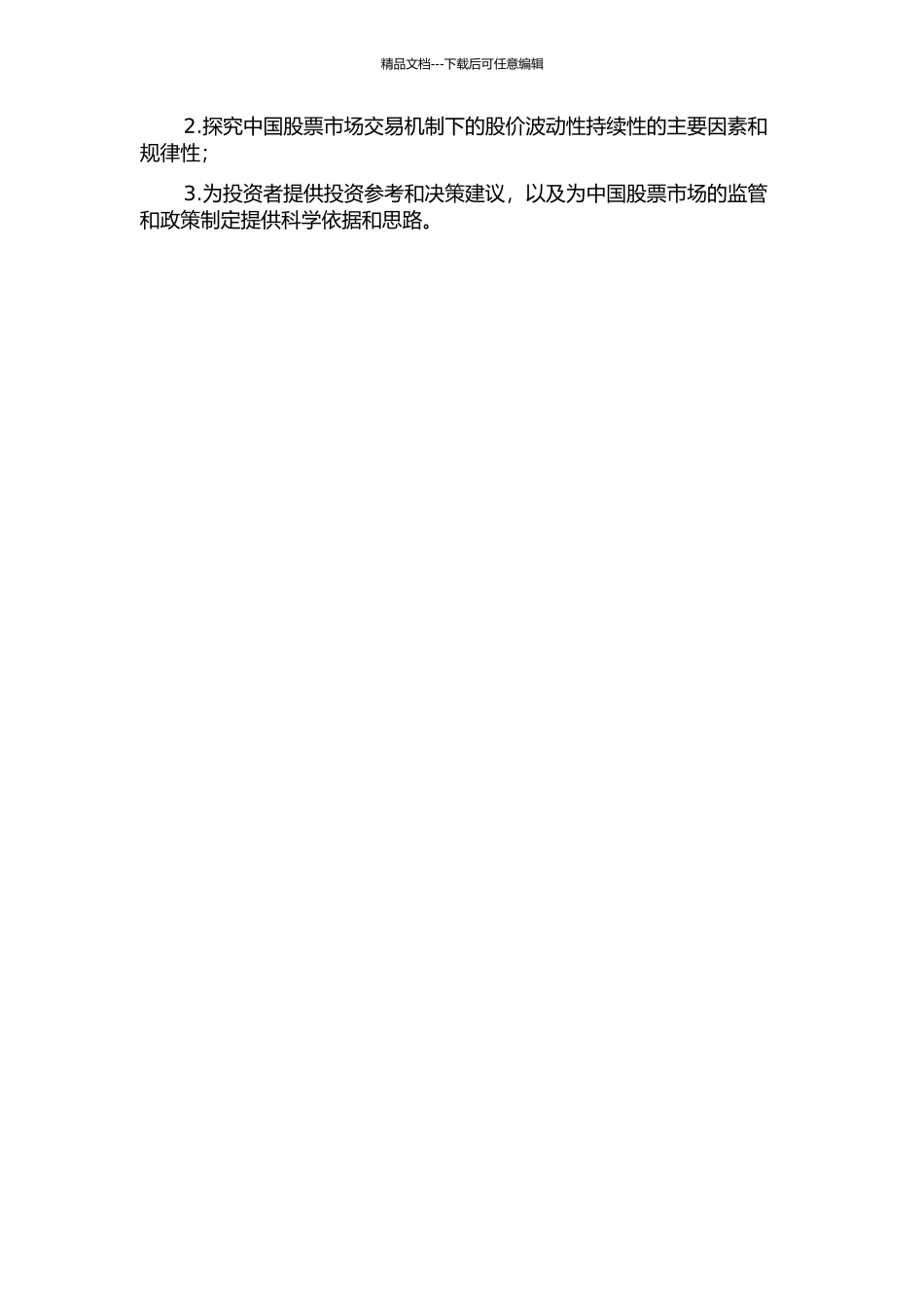 精品文档---下载后可任意编辑

2.探究中国股票市场交易机制下的股价波动性持续性的主要因素和规律性；

3.为投资者提供投资参考和决策建议，以及为中国股票市场的监管和政策制定提供科学依据和思路。